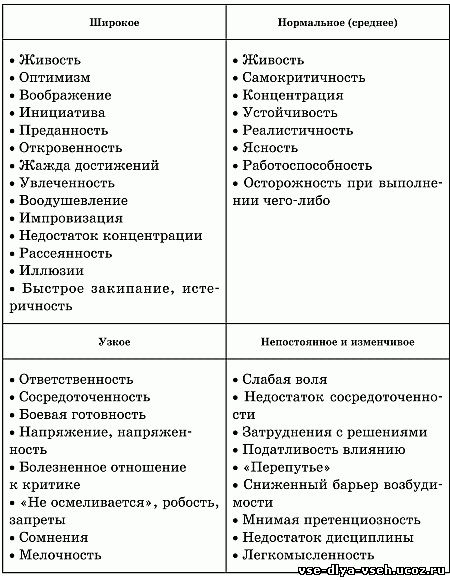 | Широкое | Нормальное (среднее) |
|---|---|
| • Живость • Оптимизм • Воображение • Инициатива • Преданность • Откровенность • Жажда достижений • Увлеченность • Воодушевление • Импровизация • Недостаток концентрации • Рассеянность • Иллюзии • Быстрое закипание, истеричность | • Живость • Самокритичность • Концентрация • Устойчивость • Реалистичность • Ясность • Работоспособность • Осторожность при выполнении чего-либо |
| Узкое | Непостоянное и изменчивое |
| • Ответственность • Сосредоточенность • Боевая готовность • Напряжение, напряженность • Болезненное отношение к критике • «Не осмеливается», робость, запреты • Сомнения • Мелочность | • Слабая воля • Недостаток сосредоточенности • Затруднения с решениями • Податливость влиянию • «Перепутье» • Сниженный барьер возбудимости • Мнимая претенциозность • Недостаток дисциплины • Легкомысленность |

vse-dlya-vseh.ucoz.ru